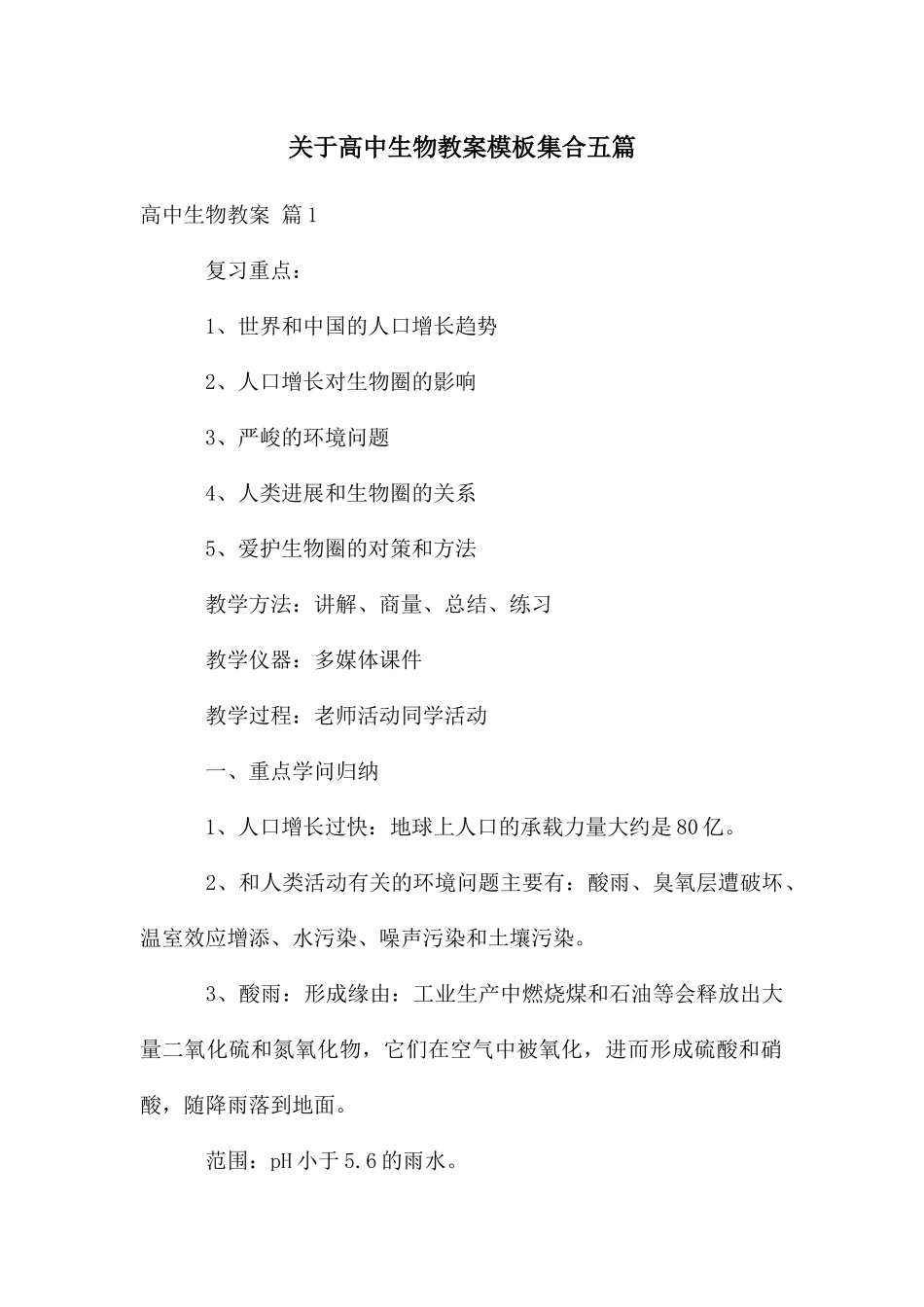 关于高中生物教案模板集合五篇

高中生物教案 篇1

复习重点：

1、世界和中国的人口增长趋势

2、人口增长对生物圈的影响

3、严峻的环境问题

4、人类进展和生物圈的关系

5、爱护生物圈的对策和方法

教学方法：讲解、商量、总结、练习

教学仪器：多媒体课件

教学过程：老师活动同学活动

一、重点学问归纳

1、人口增长过快：地球上人口的承载力量大约是80亿。

2、和人类活动有关的环境问题主要有：酸雨、臭氧层遭破坏、温室效应增添、水污染、噪声污染和土壤污染。

3、酸雨：形成缘由：工业生产中燃烧煤和石油等会释放出大量二氧化硫和氮氧化物，它们在空气中被氧化，进而形成硫酸和硝酸，随降雨落到地面。

范围：pH小于5.6的雨水。